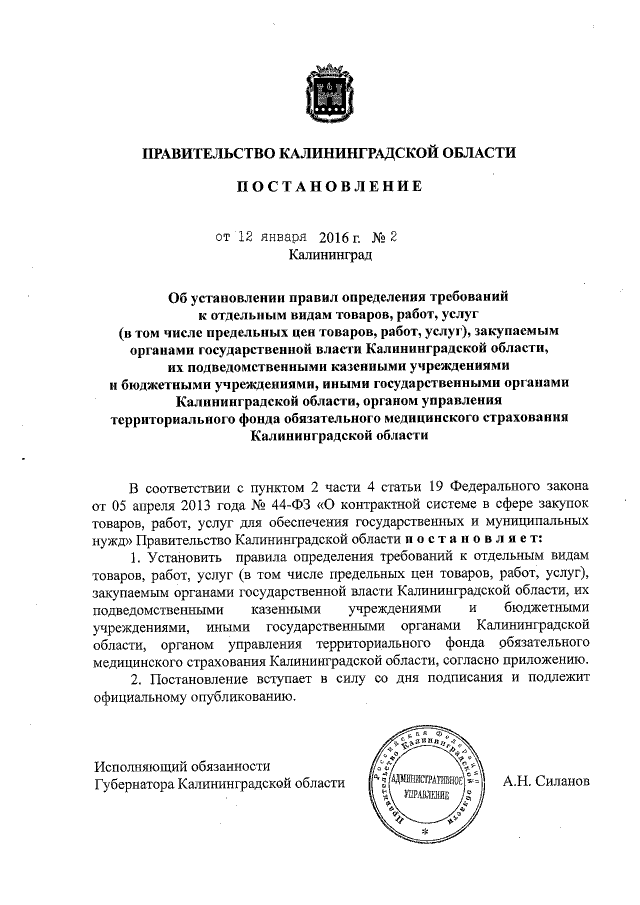 ПРАВИТЕЛЬСТВО КАЛИНИНГРАДСКОЙ ОБЛАСТИ

ПОСТАНОВЛЕНИЕ

от 12 января 2016 г. № 2
Калининград

Об установлении правил определения требований к отдельным видам товаров, работ, услуг (в том числе предельных цен товаров, работ, услуг), закупаемым органами государственной власти Калининградской области, их подведомственными казенными учреждениями и бюджетными учреждениями, иными государственными органами Калининградской области, органом управления территориального фонда обязательного медицинского страхования Калининградской области

В соответствии с пунктом 2 части 4 статьи 19 Федерального закона от 05 апреля 2013 года № 44-ФЗ «О контрактной системе в сфере закупок товаров, работ, услуг для обеспечения государственных и муниципальных нужд» Правительство Калининградской области постановляет:

1. Установить правила определения требований к отдельным видам товаров, работ, услуг (в том числе предельных цен товаров, работ, услуг), закупаемым органами государственной власти Калининградской области, их подведомственными казенными учреждениями и бюджетными учреждениями, иными государственными органами Калининградской области, органом управления территориального фонда обязательного медицинского страхования Калининградской области, согласно приложению.

2. Постановление вступает в силу со дня подписания и подлежит официальному опубликованию.

Исполняющий обязанности
Губернатора Калининградской области

Российская Федерация Правительство Калининградской области АДМИНИСТРАТИВНОЕ УПРАВЛЕНИЕ

А.Н. Силанов